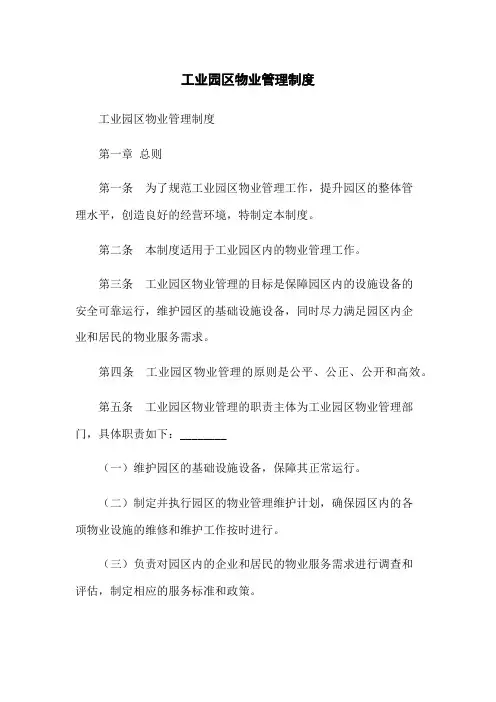 工业园区物业管理制度

工业园区物业管理制度

第一章 总则

第一条 为了规范工业园区物业管理工作，提升园区的整体管理水平，创造良好的经营环境，特制定本制度。

第二条 本制度适用于工业园区内的物业管理工作。

第三条 工业园区物业管理的目标是保障园区内的设施设备的安全可靠运行，维护园区的基础设施设备，同时尽力满足园区内企业和居民的物业服务需求。

第四条 工业园区物业管理的原则是公平、公正、公开和高效。

第五条 工业园区物业管理的职责主体为工业园区物业管理部门，具体职责如下：________

（一）维护园区的基础设施设备，保障其正常运行。

（二）制定并执行园区的物业管理维护计划，确保园区内的各项物业设施的维修和维护工作按时进行。

（三）负责对园区内的企业和居民的物业服务需求进行调查和评估，制定相应的服务标准和政策。